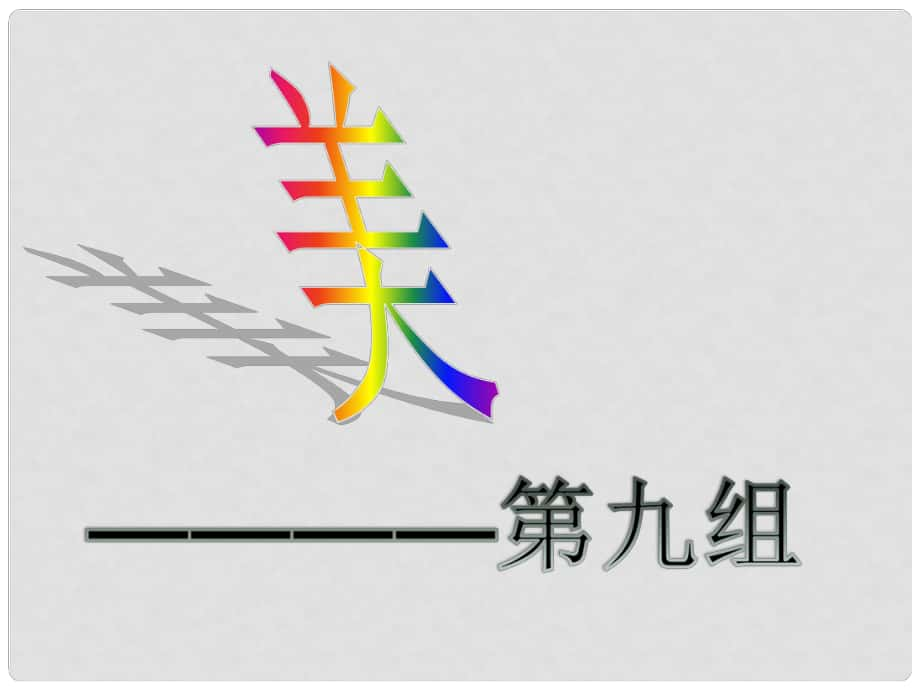 美

————第九组